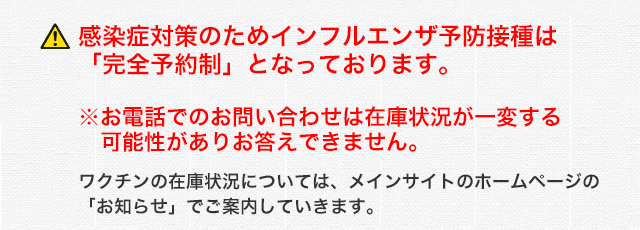 感染症対策のためインフルエンザ予防接種は「完全予約制」となっております。

※お電話でのお問い合わせは在庫状況が一変する可能性がありお答えできません。

ワクチンの在庫状況については、メインサイトのホームページの「お知らせ」でご案内していきます。